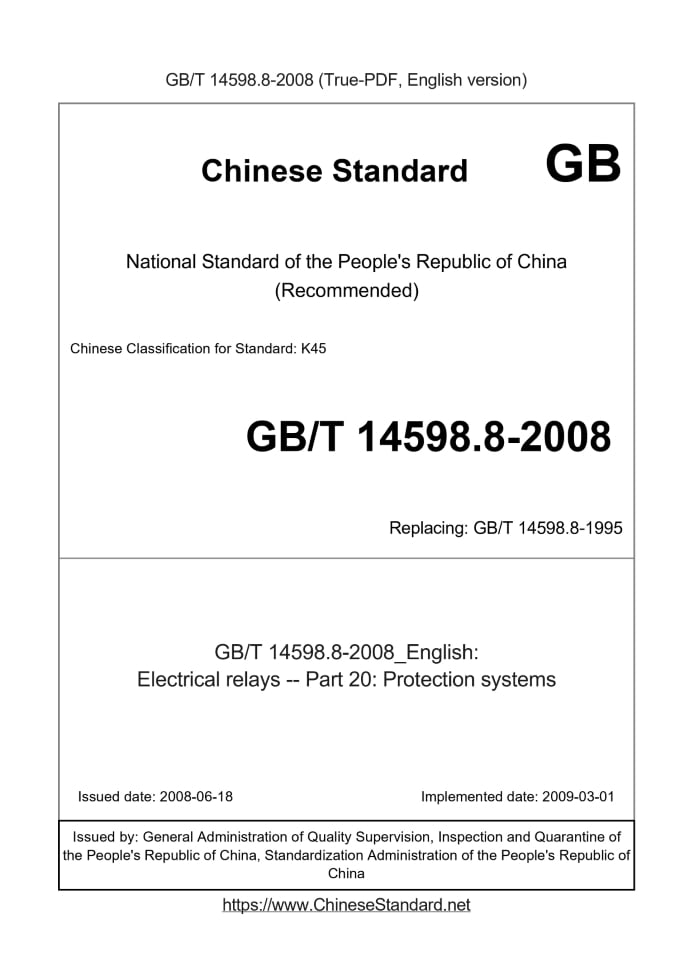 GB/T 14598.8-2008 (True-PDF, English version)

Chinese Standard GB

National Standard of the People's Republic of China
(Recommended)

Chinese Classification for Standard: K45

GB/T 14598.8-2008

Replacing: GB/T 14598.8-1995

GB/T 14598.8-2008_English:
Electrical relays -- Part 20: Protection systems

Issued date: 2008-06-18

Implemented date: 2009-03-01

Issued by: General Administration of Quality Supervision, Inspection and Quarantine of the People's Republic of China, Standardization Administration of the People's Republic of China

https://www.ChineseStandard.net